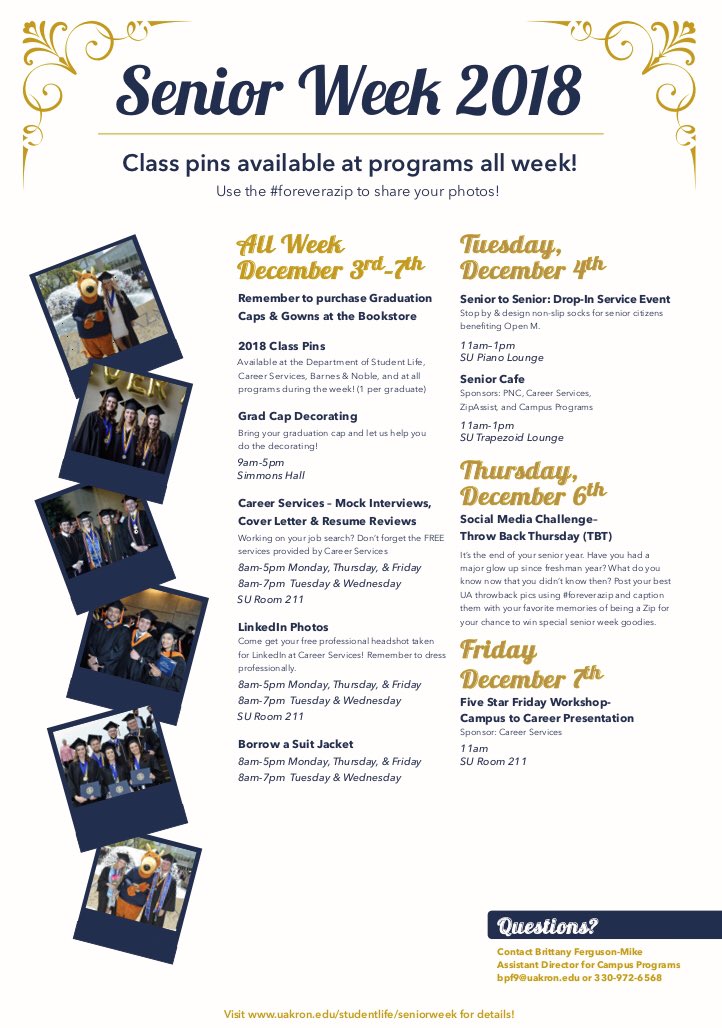 Senior Week 2018

Class pins available at programs all week!

Use the #foreverazip to share your photos!

All Week December 3rd-7th

Remember to purchase Graduation Caps & Gowns at the Bookstore

2018 Class Pins
Available at the Department of Student Life, Career Services, Barnes & Noble, and at all programs during the week! (1 per graduate)

Grad Cap Decorating
Bring your graduation cap and let us help you do the decorating!
9am-5pm
Simmons Hall

Career Services – Mock Interviews, Cover Letter & Resume Reviews
Working on your job search? Don't forget the FREE services provided by Career Services
8am-5pm Monday, Thursday, & Friday
8am-7pm Tuesday & Wednesday
SU Room 211

LinkedIn Photos
Come get your free professional headshot taken for LinkedIn at Career Services! Remember to dress professionally.
8am-5pm Monday, Thursday, & Friday
8am-7pm Tuesday & Wednesday
SU Room 211

Borrow a Suit Jacket
8am-5pm Monday, Thursday, & Friday
8am-7pm Tuesday & Wednesday

Tuesday, December 4th

Senior to Senior: Drop-In Service Event
Stop by & design non-slip socks for senior citizens benefiting Open M.
11am–1pm
SU Piano Lounge

Senior Cafe
Sponsors: PNC, Career Services, ZipAssist, and Campus Programs
11am-1pm
SU Trapezoid Lounge

Thursday, December 6th

Social Media Challenge– Throw Back Thursday (TBT)
It's the end of your senior year. Have you had a major glow up since freshman year? What do you know now that you didn't know then? Post your best UA throwback pics using #foreverazip and caption them with your favorite memories of being a Zip for your chance to win special senior week goodies.

Friday December 7th

Five Star Friday Workshop- Campus to Career Presentation
Sponsor: Career Services
11am
SU Room 211

Questions?
Contact Brittany Ferguson-Mike
Assistant Director for Campus Programs
bpf9@uakron.edu or 330-972-6568

Visit www.uakron.edu/studentlife/seniorweek for details!